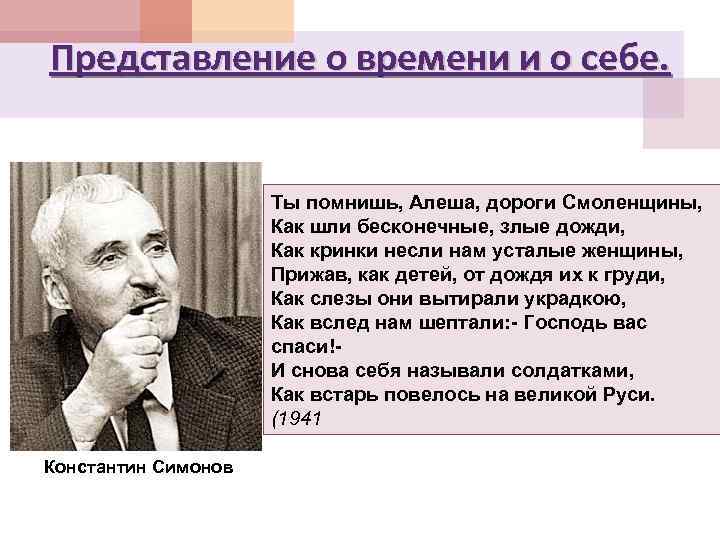 Представление о времени и о себе.

Ты помнишь, Алеша, дороги Смоленщины,
Как шли бесконечные, злые дожди,
Как кринки несли нам усталые женщины,
Прижав, как детей, от дождя их к груди,
Как слезы они вытирали украдкою,
Как вслед нам шептали:- Господь вас спаси!-
И снова себя называли солдатками,
Как встарь повелось на великой Руси.
(1941

Константин Симонов